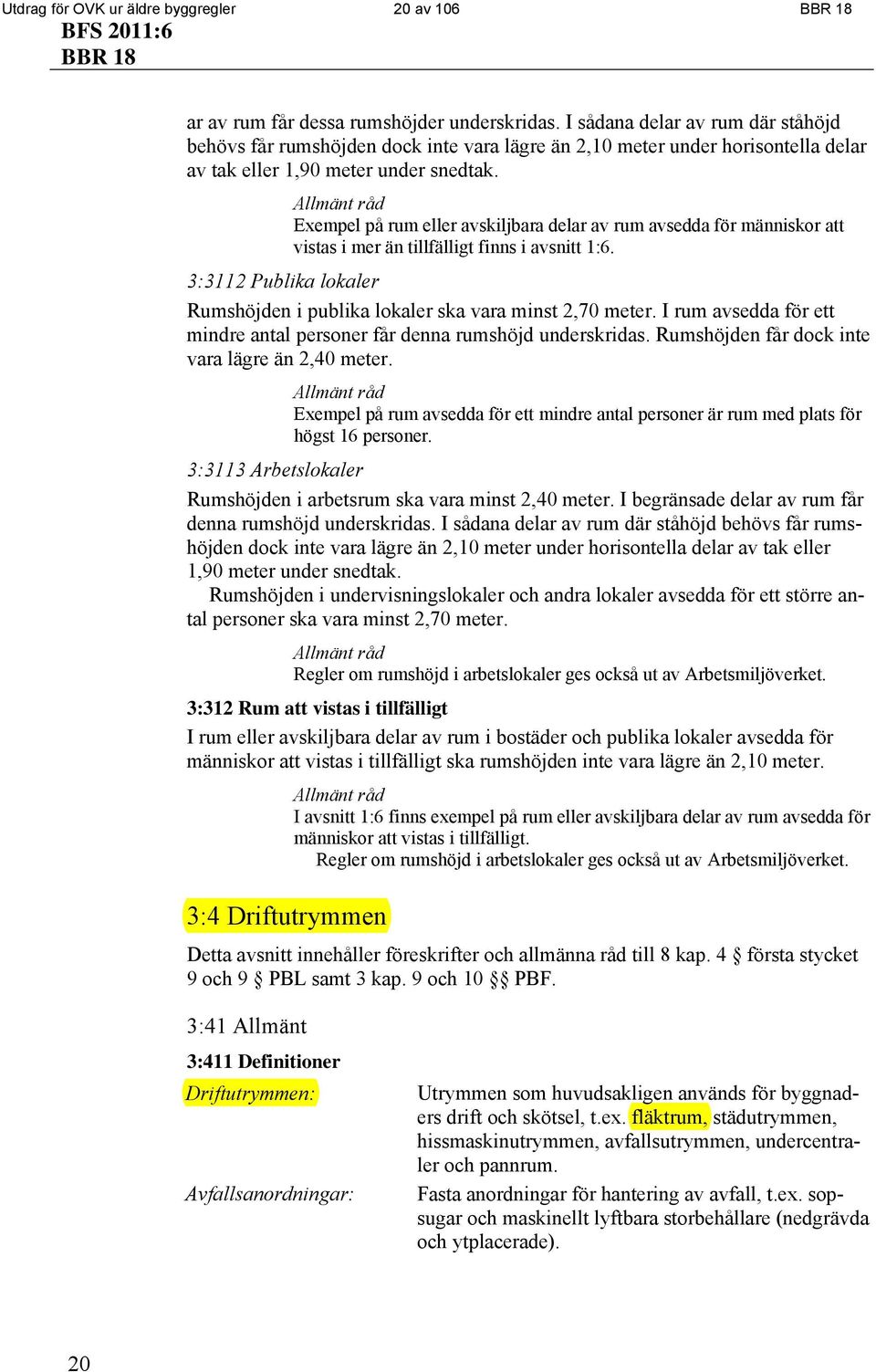 Utdrag för OVK ur äldre byggregler 20 av 106 BBR 18

BFS 2011:6
BBR 18

ar av rum får dessa rumshöjder underskridas. I sådana delar av rum där ståhöjd behövs får rumshöjden dock inte vara lägre än 2,10 meter under horisontella delar av tak eller 1,90 meter under snedtak.

Allmänt råd
Exempel på rum eller avskiljbara delar av rum avsedda för människor att vistas i mer än tillfälligt finns i avsnitt 1:6.

3:3112 Publika lokaler

Rumshöjden i publika lokaler ska vara minst 2,70 meter. I rum avsedda för ett mindre antal personer får denna rumshöjd underskridas. Rumshöjden får dock inte vara lägre än 2,40 meter.

Allmänt råd
Exempel på rum avsedda för ett mindre antal personer är rum med plats för högst 16 personer.

3:3113 Arbetslokaler

Rumshöjden i arbetsrum ska vara minst 2,40 meter. I begränsade delar av rum får denna rumshöjd underskridas. I sådana delar av rum där ståhöjd behövs får rumshöjden dock inte vara lägre än 2,10 meter under horisontella delar av tak eller 1,90 meter under snedtak.

Rumshöjden i undervisningslokaler och andra lokaler avsedda för ett större antal personer ska vara minst 2,70 meter.

Allmänt råd
Regler om rumshöjd i arbetslokaler ges också ut av Arbetsmiljöverket.

3:312 Rum att vistas i tillfälligt

I rum eller avskiljbara delar av rum i bostäder och publika lokaler avsedda för människor att vistas i tillfälligt ska rumshöjden inte vara lägre än 2,10 meter.

Allmänt råd
I avsnitt 1:6 finns exempel på rum eller avskiljbara delar av rum avsedda för människor att vistas i tillfälligt.
Regler om rumshöjd i arbetslokaler ges också ut av Arbetsmiljöverket.

3:4 Driftutrymmen

Detta avsnitt innehåller föreskrifter och allmänna råd till 8 kap. 4 § första stycket 9 och 9 § PBL samt 3 kap. 9 och 10 §§ PBF.

3:41 Allmänt

3:411 Definitioner

Driftutrymmen: Utrymmen som huvudsakligen används för byggnaders drift och skötsel, t.ex. fläktrum, städutrymmen, hissmaskinutrymmen, avfallsutrymmen, undercentraler och pannrum.

Avfallsanordningar: Fasta anordningar för hantering av avfall, t.ex. sopsugar och maskinellt lyftbara storbehållare (nedgrävda och ytplacerade).

20